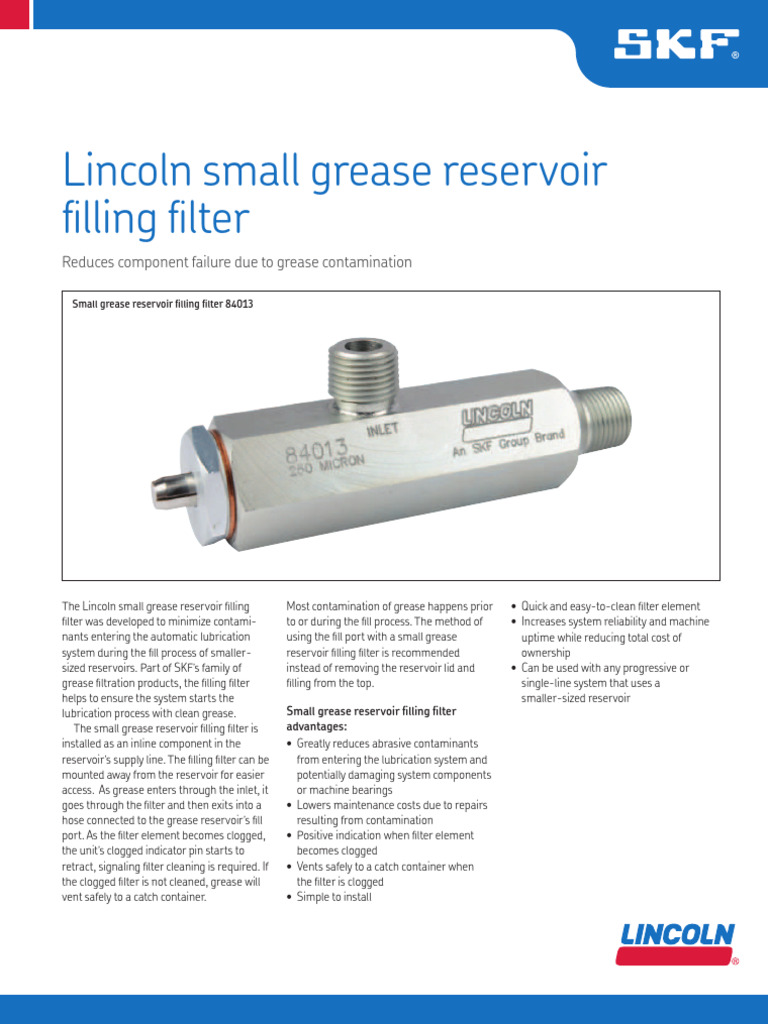 SKF®

Lincoln small grease reservoir filling filter

Reduces component failure due to grease contamination

Small grease reservoir filling filter 84013

84013
250 MICRON
INLET
LINCOLN
An SKF Group Brand

The Lincoln small grease reservoir filling filter was developed to minimize contaminants entering the automatic lubrication system during the fill process of smaller-sized reservoirs. Part of SKF's family of grease filtration products, the filling filter helps to ensure the system starts the lubrication process with clean grease.
The small grease reservoir filling filter is installed as an inline component in the reservoir's supply line. The filling filter can be mounted away from the reservoir for easier access. As grease enters through the inlet, it goes through the filter and then exits into a hose connected to the grease reservoir's fill port. As the filter element becomes clogged, the unit's clogged indicator pin starts to retract, signaling filter cleaning is required. If the clogged filter is not cleaned, grease will vent safely to a catch container.

Most contamination of grease happens prior to or during the fill process. The method of using the fill port with a small grease reservoir filling filter is recommended instead of removing the reservoir lid and filling from the top.

Small grease reservoir filling filter advantages:
• Greatly reduces abrasive contaminants from entering the lubrication system and potentially damaging system components or machine bearings
• Lowers maintenance costs due to repairs resulting from contamination
• Positive indication when filter element becomes clogged
• Vents safely to a catch container when the filter is clogged
• Simple to install

• Quick and easy-to-clean filter element
• Increases system reliability and machine uptime while reducing total cost of ownership
• Can be used with any progressive or single-line system that uses a smaller-sized reservoir

LINCOLN®